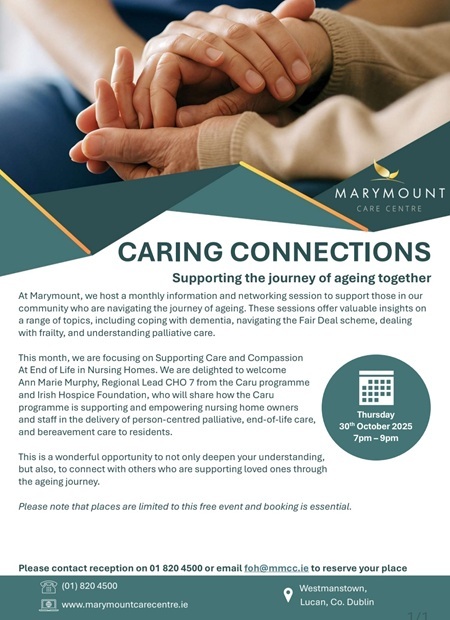 MARYMOUNT
CARE CENTRE

CARING CONNECTIONS

Supporting the journey of ageing together

At Marymount, we host a monthly information and networking session to support those in our community who are navigating the journey of ageing. These sessions offer valuable insights on a range of topics, including coping with dementia, navigating the Fair Deal scheme, dealing with frailty, and understanding palliative care.

This month, we are focusing on Supporting Care and Compassion At End of Life in Nursing Homes. We are delighted to welcome Ann Marie Murphy, Regional Lead CHO 7 from the Caru programme and Irish Hospice Foundation, who will share how the Caru programme is supporting and empowering nursing home owners and staff in the delivery of person-centred palliative, end-of-life care, and bereavement care to residents.

Thursday
30th October 2025
7pm – 9pm

This is a wonderful opportunity to not only deepen your understanding, but also, to connect with others who are supporting loved ones through the ageing journey.

Please note that places are limited to this free event and booking is essential.

Please contact reception on 01 820 4500 or email foh@mmcc.ie to reserve your place

(01) 820 4500
www.marymountcarecentre.ie
Westmanstown,
Lucan, Co. Dublin

1/1